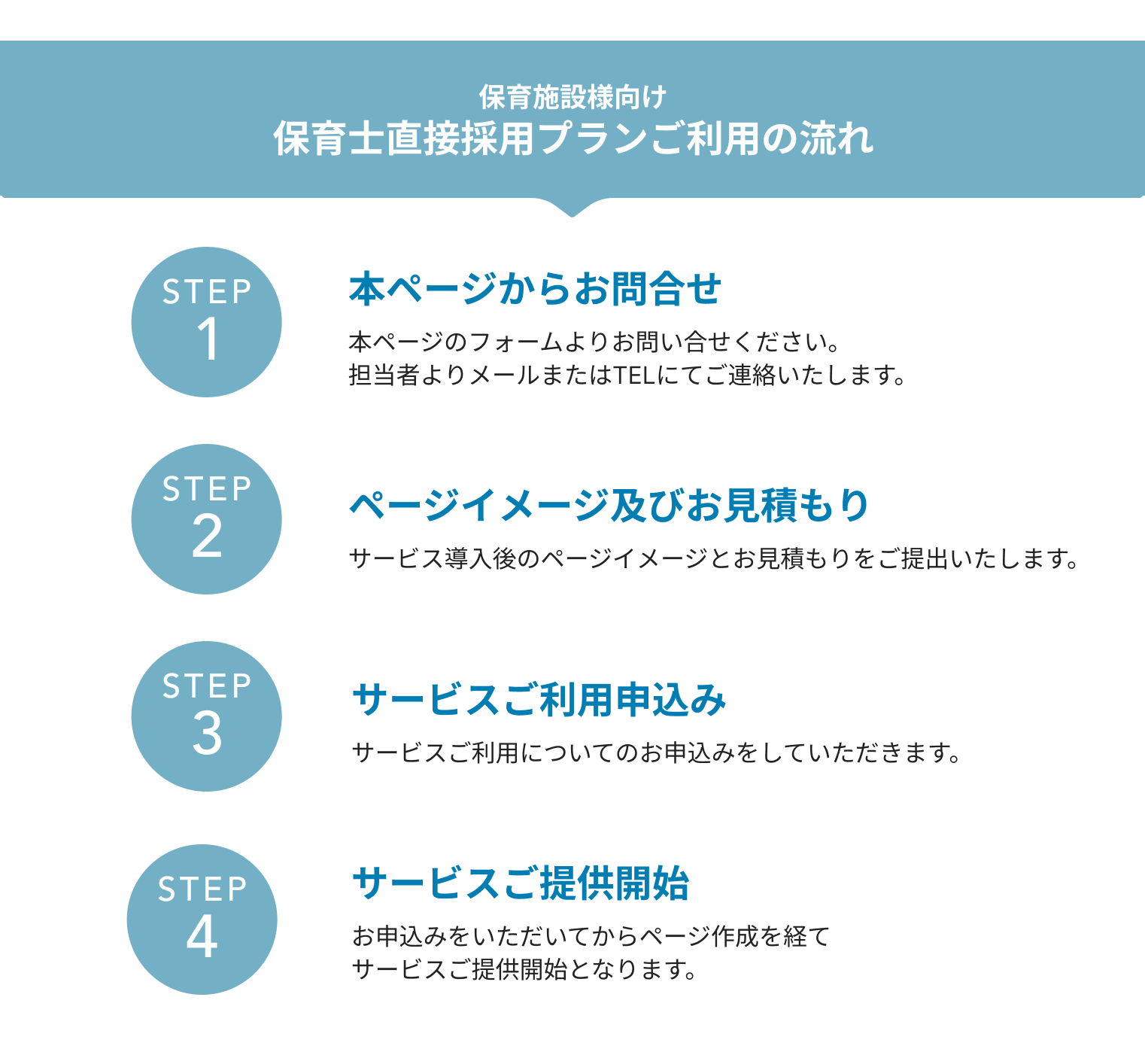 保育施設様向け
保育士直接採用プランご利用の流れ

STEP
1

本ページからお問合せ

本ページのフォームよりお問い合せください。
担当者よりメールまたはTELにてご連絡いたします。

STEP
2

ページイメージ及びお見積もり

サービス導入後のページイメージとお見積もりをご提出いたします。

STEP
3

サービスご利用申込み

サービスご利用についてのお申込みをしていただきます。

STEP
4

サービスご提供開始

お申込みをいただいてからページ作成を経て
サービスご提供開始となります。